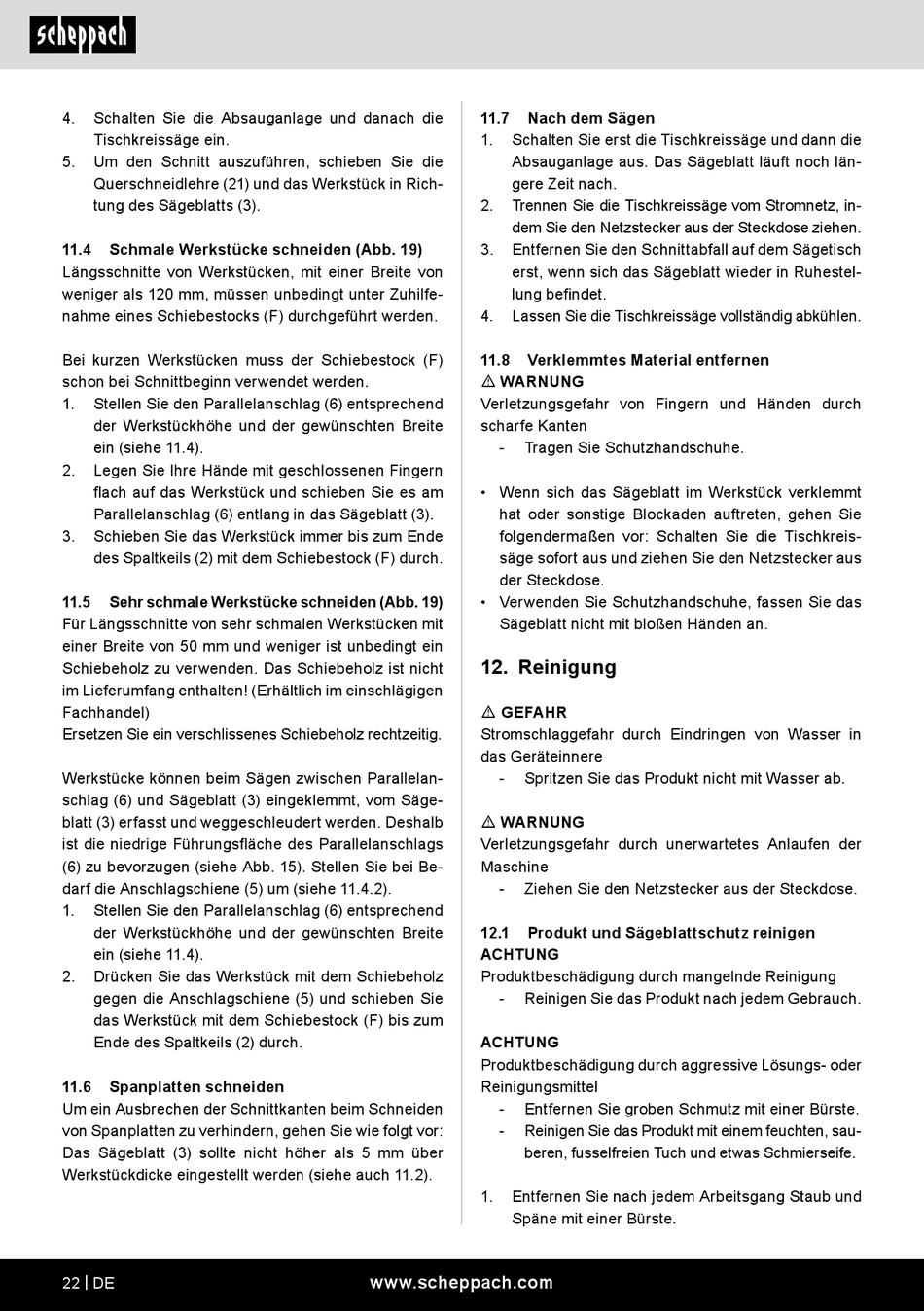 scheppach

4. Schalten Sie die Absauganlage und danach die Tischkreissäge ein.
5. Um den Schnitt auszuführen, schieben Sie die Querschneidlehre (21) und das Werkstück in Richtung des Sägeblatts (3).

11.4 Schmale Werkstücke schneiden (Abb. 19)
Längsschnitte von Werkstücken, mit einer Breite von weniger als 120 mm, müssen unbedingt unter Zuhilfenahme eines Schiebestocks (F) durchgeführt werden.

Bei kurzen Werkstücken muss der Schiebestock (F) schon bei Schnittbeginn verwendet werden.
1. Stellen Sie den Parallelanschlag (6) entsprechend der Werkstückhöhe und der gewünschten Breite ein (siehe 11.4).
2. Legen Sie Ihre Hände mit geschlossenen Fingern flach auf das Werkstück und schieben Sie es am Parallelanschlag (6) entlang in das Sägeblatt (3).
3. Schieben Sie das Werkstück immer bis zum Ende des Spaltkeils (2) mit dem Schiebestock (F) durch.

11.5 Sehr schmale Werkstücke schneiden (Abb. 19)
Für Längsschnitte von sehr schmalen Werkstücken mit einer Breite von 50 mm und weniger ist unbedingt ein Schiebeholz zu verwenden. Das Schiebeholz ist nicht im Lieferumfang enthalten! (Erhältlich im einschlägigen Fachhandel)
Ersetzen Sie ein verschlissenes Schiebeholz rechtzeitig.

Werkstücke können beim Sägen zwischen Parallelanschlag (6) und Sägeblatt (3) eingeklemmt, vom Sägeblatt (3) erfasst und weggeschleudert werden. Deshalb ist die niedrige Führungsfläche des Parallelanschlags (6) zu bevorzugen (siehe Abb. 15). Stellen Sie bei Bedarf die Anschlagschiene (5) um (siehe 11.4.2).
1. Stellen Sie den Parallelanschlag (6) entsprechend der Werkstückhöhe und der gewünschten Breite ein (siehe 11.4).
2. Drücken Sie das Werkstück mit dem Schiebeholz gegen die Anschlagschiene (5) und schieben Sie das Werkstück mit dem Schiebestock (F) bis zum Ende des Spaltkeils (2) durch.

11.6 Spanplatten schneiden
Um ein Ausbrechen der Schnittkanten beim Schneiden von Spanplatten zu verhindern, gehen Sie wie folgt vor: Das Sägeblatt (3) sollte nicht höher als 5 mm über Werkstückdicke eingestellt werden (siehe auch 11.2).

11.7 Nach dem Sägen
1. Schalten Sie erst die Tischkreissäge und dann die Absauganlage aus. Das Sägeblatt läuft noch längere Zeit nach.
2. Trennen Sie die Tischkreissäge vom Stromnetz, indem Sie den Netzstecker aus der Steckdose ziehen.
3. Entfernen Sie den Schnittabfall auf dem Sägetisch erst, wenn sich das Sägeblatt wieder in Ruhestellung befindet.
4. Lassen Sie die Tischkreissäge vollständig abkühlen.

11.8 Verklemmtes Material entfernen
⚠ WARNUNG
Verletzungsgefahr von Fingern und Händen durch scharfe Kanten
- Tragen Sie Schutzhandschuhe.

• Wenn sich das Sägeblatt im Werkstück verklemmt hat oder sonstige Blockaden auftreten, gehen Sie folgendermaßen vor: Schalten Sie die Tischkreissäge sofort aus und ziehen Sie den Netzstecker aus der Steckdose.
• Verwenden Sie Schutzhandschuhe, fassen Sie das Sägeblatt nicht mit bloßen Händen an.

12. Reinigung

⚠ GEFAHR
Stromschlaggefahr durch Eindringen von Wasser in das Geräteinnere
- Spritzen Sie das Produkt nicht mit Wasser ab.

⚠ WARNUNG
Verletzungsgefahr durch unerwartetes Anlaufen der Maschine
- Ziehen Sie den Netzstecker aus der Steckdose.

12.1 Produkt und Sägeblattschutz reinigen
ACHTUNG
Produktbeschädigung durch mangelnde Reinigung
- Reinigen Sie das Produkt nach jedem Gebrauch.

ACHTUNG
Produktbeschädigung durch aggressive Lösungs- oder Reinigungsmittel
- Entfernen Sie groben Schmutz mit einer Bürste.
- Reinigen Sie das Produkt mit einem feuchten, sauberen, fusselfreien Tuch und etwas Schmierseife.

1. Entfernen Sie nach jedem Arbeitsgang Staub und Späne mit einer Bürste.

22 | DE www.scheppach.com